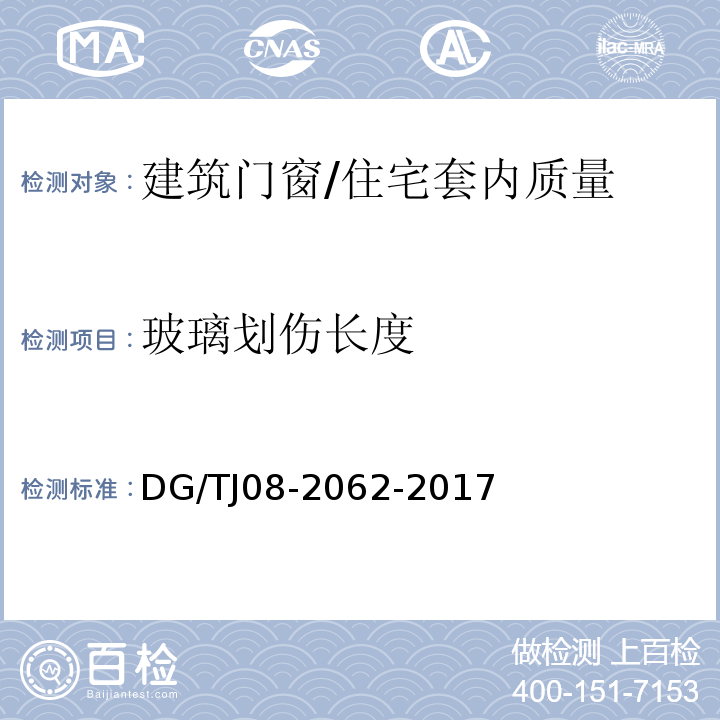 MA CNAS AL ilac-MRA

检测对象：建筑门窗/住宅套内质量

检测项目：玻璃划伤长度

检测标准：DG/TJ08-2062-2017

百检
Baijiantest.com

做检测 上百检
400-151-7153